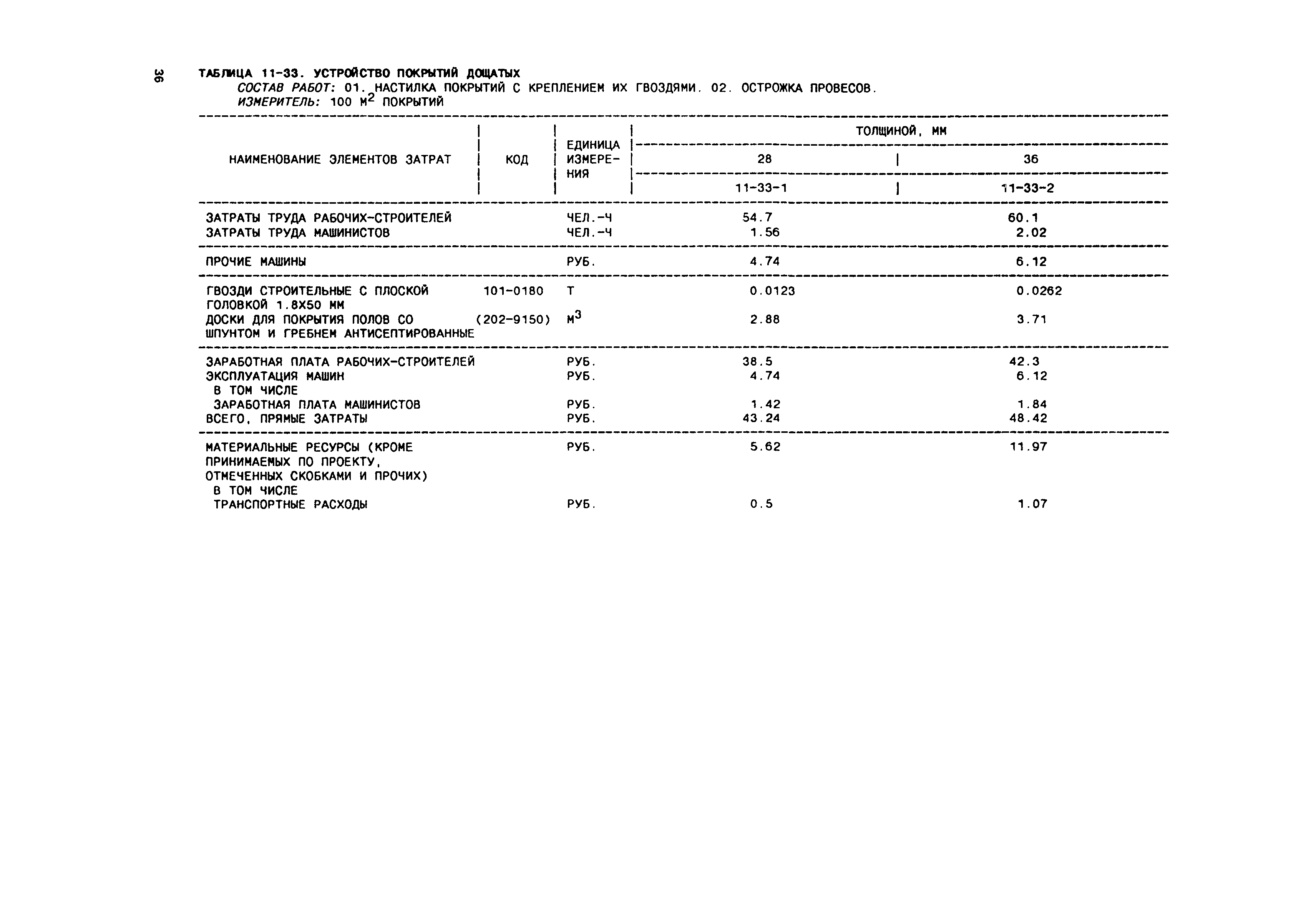 36

ТАБЛИЦА 11-33. УСТРОЙСТВО ПОКРЫТИЙ ДОЩАТЫХ
СОСТАВ РАБОТ: 01. НАСТИЛКА ПОКРЫТИЙ С КРЕПЛЕНИЕМ ИХ ГВОЗДЯМИ. 02. ОСТРОЖКА ПРОВЕСОВ.
ИЗМЕРИТЕЛЬ: 100 $М^2$ ПОКРЫТИЙ

| НАИМЕНОВАНИЕ ЭЛЕМЕНТОВ ЗАТРАТ | КОД | ЕДИНИЦА ИЗМЕРЕНИЯ | ТОЛЩИНОЙ, ММ 28 11-33-1 | ТОЛЩИНОЙ, ММ 36 11-33-2 |
|---|---|---|---|---|
| ЗАТРАТЫ ТРУДА РАБОЧИХ-СТРОИТЕЛЕЙ | | ЧЕЛ.-Ч | 54.7 | 60.1 |
| ЗАТРАТЫ ТРУДА МАШИНИСТОВ | | ЧЕЛ.-Ч | 1.56 | 2.02 |
| ПРОЧИЕ МАШИНЫ | | РУБ. | 4.74 | 6.12 |
| ГВОЗДИ СТРОИТЕЛЬНЫЕ С ПЛОСКОЙ ГОЛОВКОЙ 1.8Х50 ММ | 101-0180 | Т | 0.0123 | 0.0262 |
| ДОСКИ ДЛЯ ПОКРЫТИЯ ПОЛОВ СО ШПУНТОМ И ГРЕБНЕМ АНТИСЕПТИРОВАННЫЕ | (202-9150) | $М^3$ | 2.88 | 3.71 |
| ЗАРАБОТНАЯ ПЛАТА РАБОЧИХ-СТРОИТЕЛЕЙ | | РУБ. | 38.5 | 42.3 |
| ЭКСПЛУАТАЦИЯ МАШИН | | РУБ. | 4.74 | 6.12 |
| В ТОМ ЧИСЛЕ | | | | |
| ЗАРАБОТНАЯ ПЛАТА МАШИНИСТОВ | | РУБ. | 1.42 | 1.84 |
| ВСЕГО, ПРЯМЫЕ ЗАТРАТЫ | | РУБ. | 43.24 | 48.42 |
| МАТЕРИАЛЬНЫЕ РЕСУРСЫ (КРОМЕ ПРИНИМАЕМЫХ ПО ПРОЕКТУ, ОТМЕЧЕННЫХ СКОБКАМИ И ПРОЧИХ) | | РУБ. | 5.62 | 11.97 |
| В ТОМ ЧИСЛЕ | | | | |
| ТРАНСПОРТНЫЕ РАСХОДЫ | | РУБ. | 0.5 | 1.07 |